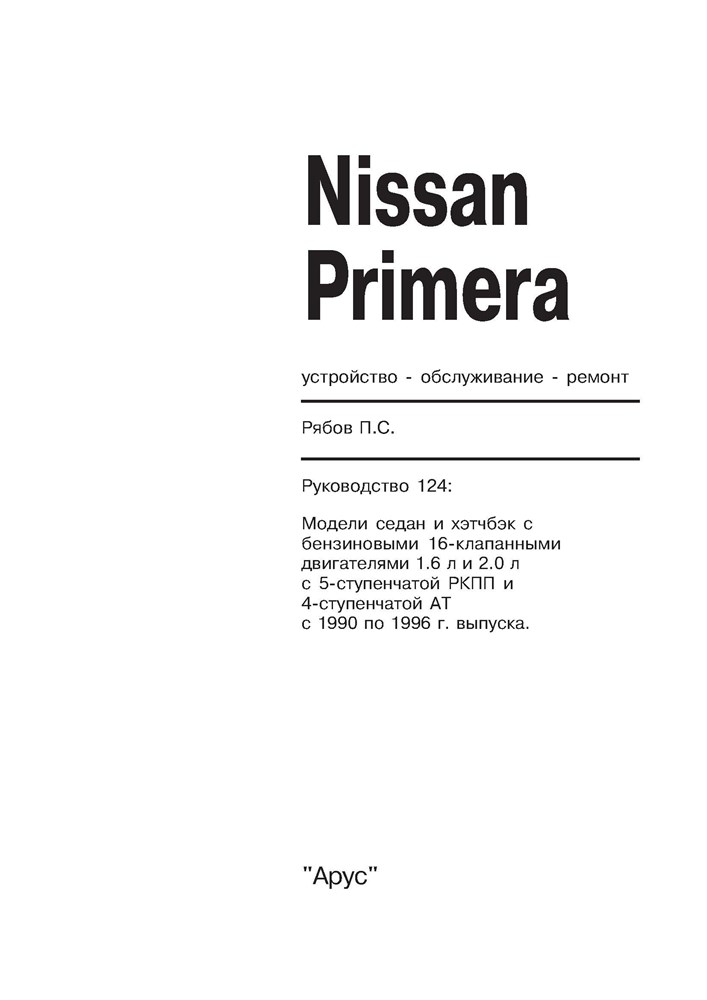 Nissan
Primera

устройство - обслуживание - ремонт

Рябов П.С.

Руководство 124:

Модели седан и хэтчбэк с бензиновыми 16-клапанными двигателями 1.6 л и 2.0 л с 5-ступенчатой РКПП и 4-ступенчатой АТ с 1990 по 1996 г. выпуска.

"Арус"